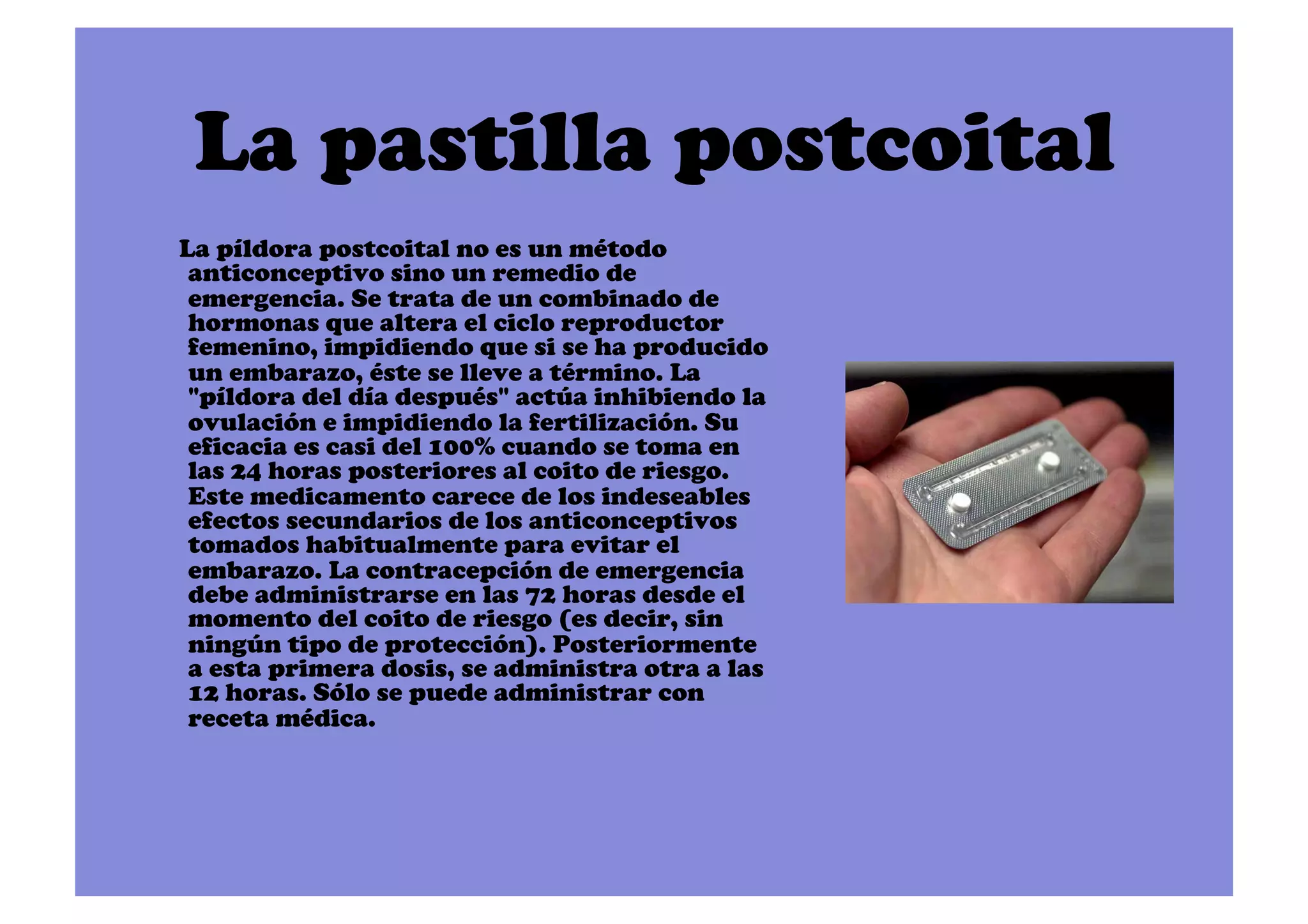 La pastilla postcoital

La píldora postcoital no es un método anticonceptivo sino un remedio de emergencia. Se trata de un combinado de hormonas que altera el ciclo reproductor femenino, impidiendo que si se ha producido un embarazo, éste se lleve a término. La "píldora del día después" actúa inhibiendo la ovulación e impidiendo la fertilización. Su eficacia es casi del 100% cuando se toma en las 24 horas posteriores al coito de riesgo. Este medicamento carece de los indeseables efectos secundarios de los anticonceptivos tomados habitualmente para evitar el embarazo. La contracepción de emergencia debe administrarse en las 72 horas desde el momento del coito de riesgo (es decir, sin ningún tipo de protección). Posteriormente a esta primera dosis, se administra otra a las 12 horas. Sólo se puede administrar con receta médica.